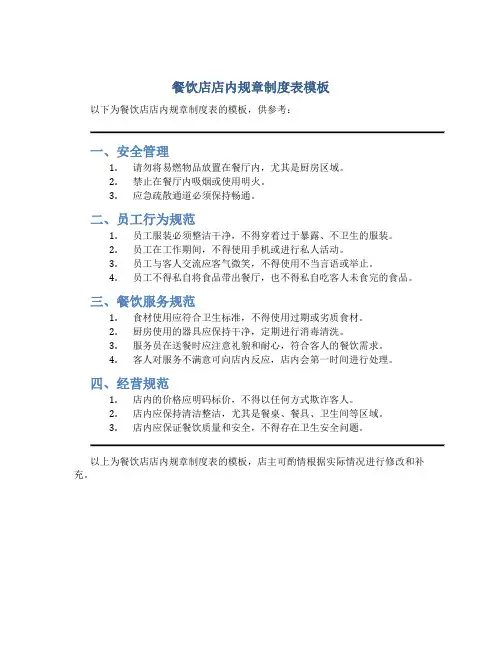 餐饮店店内规章制度表模板

以下为餐饮店店内规章制度表的模板，供参考：

一、安全管理

1. 请勿将易燃物品放置在餐厅内，尤其是厨房区域。
2. 禁止在餐厅内吸烟或使用明火。
3. 应急疏散通道必须保持畅通。

二、员工行为规范

1. 员工服装必须整洁干净，不得穿着过于暴露、不卫生的服装。
2. 员工在工作期间，不得使用手机或进行私人活动。
3. 员工与客人交流应客气微笑，不得使用不当言语或举止。
4. 员工不得私自将食品带出餐厅，也不得私自吃客人未食完的食品。

三、餐饮服务规范

1. 食材使用应符合卫生标准，不得使用过期或劣质食材。
2. 厨房使用的器具应保持干净，定期进行消毒清洗。
3. 服务员在送餐时应注意礼貌和耐心，符合客人的餐饮需求。
4. 客人对服务不满意可向店内反应，店内会第一时间进行处理。

四、经营规范

1. 店内的价格应明码标价，不得以任何方式欺诈客人。
2. 店内应保持清洁整洁，尤其是餐桌、餐具、卫生间等区域。
3. 店内应保证餐饮质量和安全，不得存在卫生安全问题。

以上为餐饮店店内规章制度表的模板，店主可酌情根据实际情况进行修改和补充。